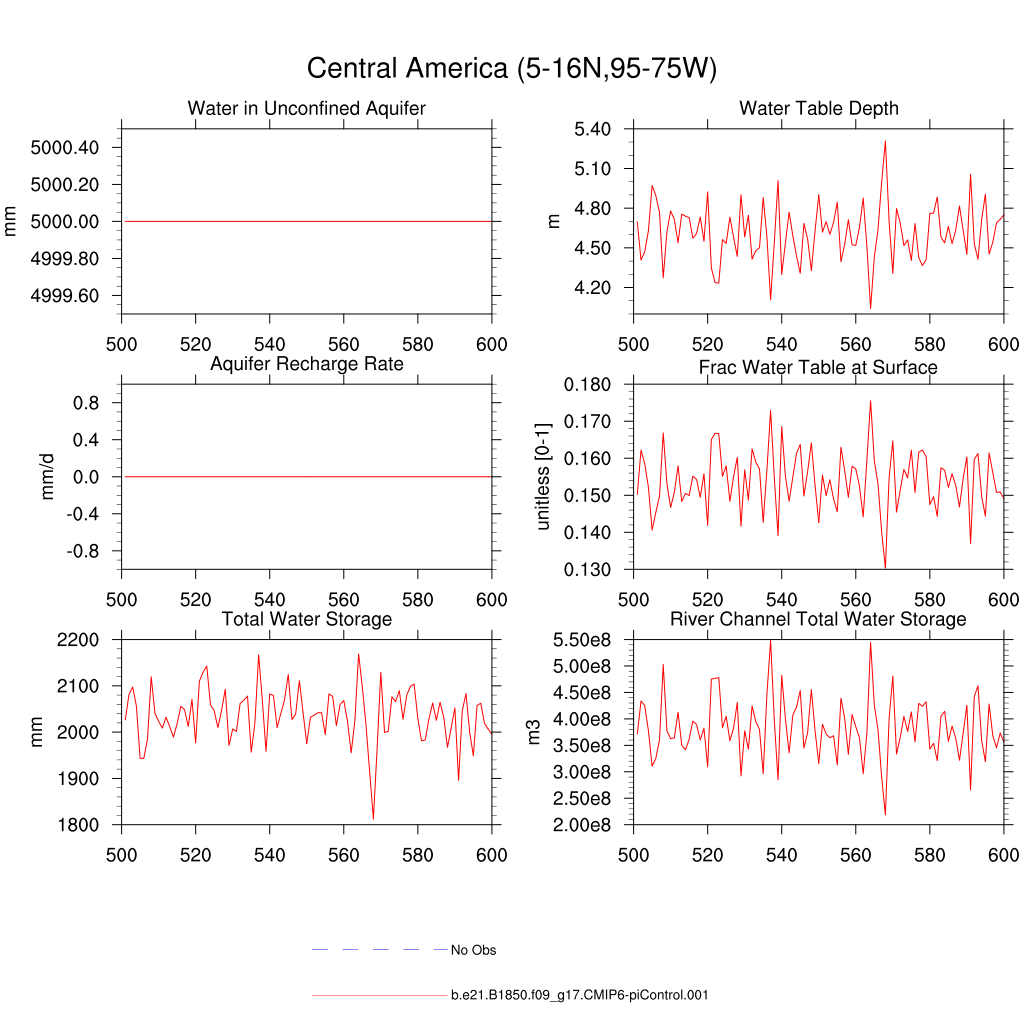 Central America (5-16N,95-75W)

Water in Unconfined Aquifer

mm

5000.40
5000.20
5000.00
4999.80
4999.60

500 520 540 560 580 600

Water Table Depth

m

5.40
5.10
4.80
4.50
4.20

500 520 540 560 580 600

Aquifer Recharge Rate

mm/d

0.8
0.4
0.0
-0.4
-0.8

500 520 540 560 580 600

Frac Water Table at Surface

unitless [0-1]

0.180
0.170
0.160
0.150
0.140
0.130

500 520 540 560 580 600

Total Water Storage

mm

2200
2100
2000
1900
1800

500 520 540 560 580 600

River Channel Total Water Storage

m3

5.50e8
5.00e8
4.50e8
4.00e8
3.50e8
3.00e8
2.50e8
2.00e8

500 520 540 560 580 600

No Obs

b.e21.B1850.f09_g17.CMIP6-piControl.001